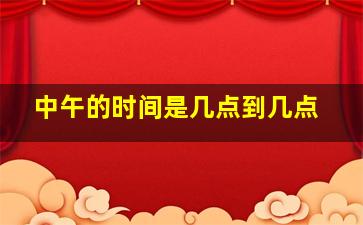 中午的时间是几点到几点